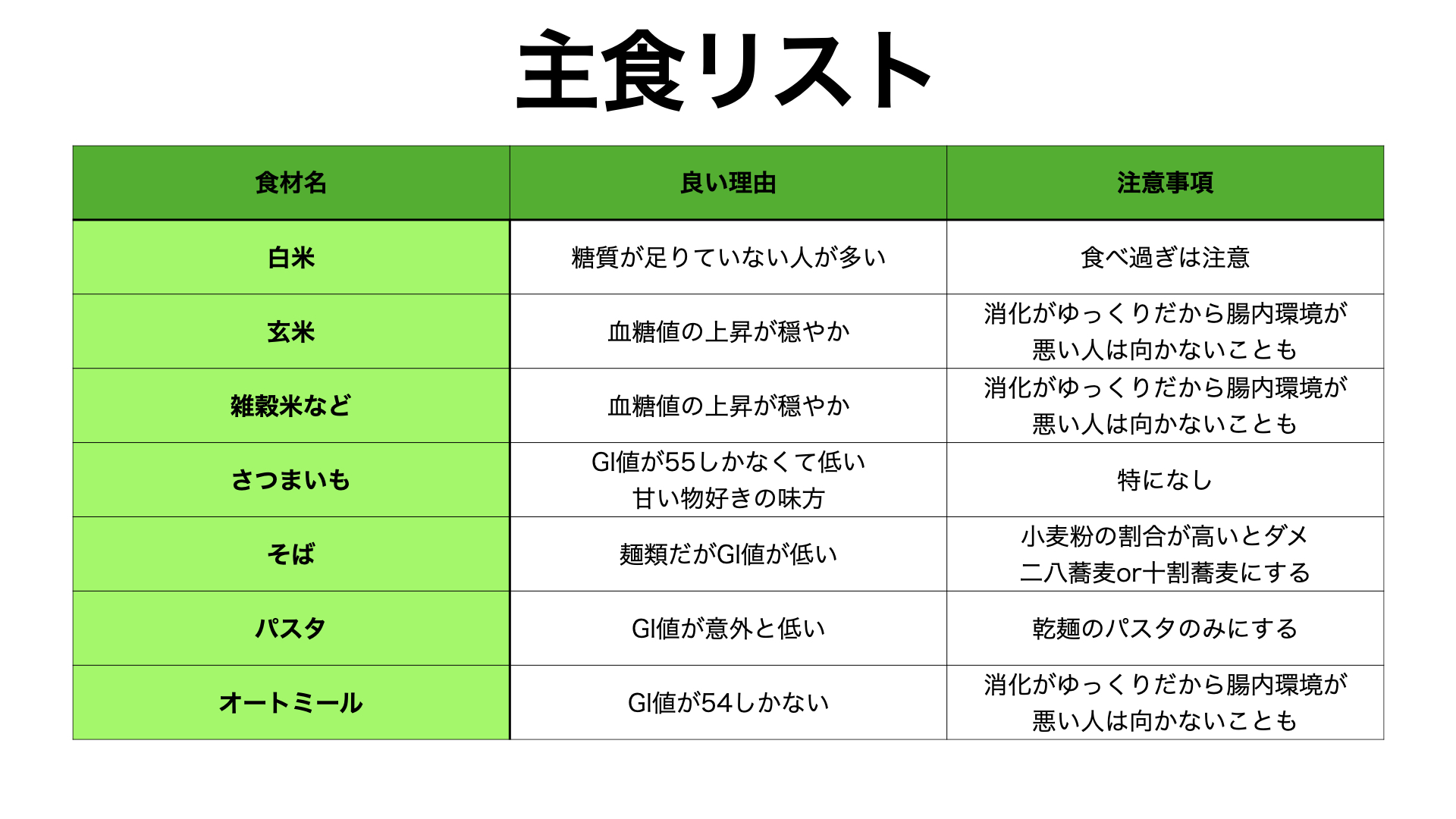 主食リスト

| 食材名 | 良い理由 | 注意事項 |
|---|---|---|
| 白米 | 糖質が足りていない人が多い | 食べ過ぎは注意 |
| 玄米 | 血糖値の上昇が穏やか | 消化がゆっくりだから腸内環境が悪い人は向かないことも |
| 雑穀米など | 血糖値の上昇が穏やか | 消化がゆっくりだから腸内環境が悪い人は向かないことも |
| さつまいも | GI値が55しかなくて低い 甘い物好きの味方 | 特になし |
| そば | 麺類だがGI値が低い | 小麦粉の割合が高いとダメ 二八蕎麦or十割蕎麦にする |
| パスタ | GI値が意外と低い | 乾麺のパスタのみにする |
| オートミール | GI値が54しかない | 消化がゆっくりだから腸内環境が悪い人は向かないことも |